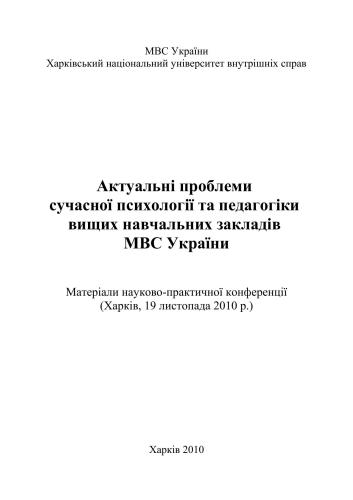 МВС України
Харківський національний університет внутрішніх справ

Актуальні проблеми сучасної психології та педагогіки вищих навчальних закладів МВС України

Матеріали науково-практичної конференції (Харків, 19 листопада 2010 р.)

Харків 2010